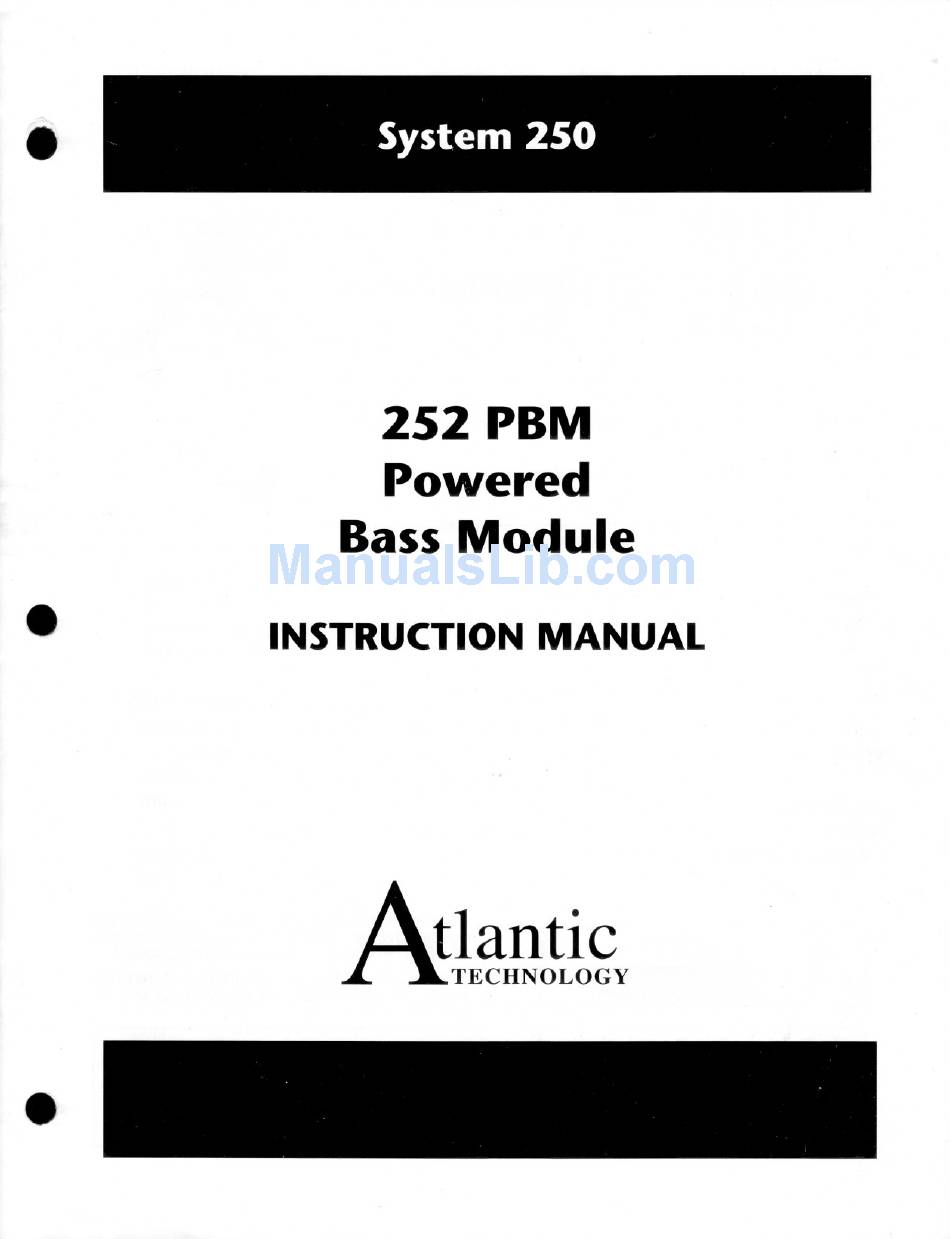 System 250

252 PBM
Powered
Bass Module

ManualsLib.com

INSTRUCTION MANUAL

Atlantic
TECHNOLOGY